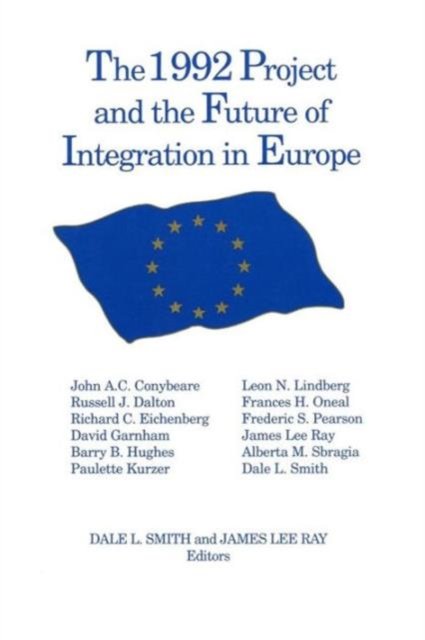 The 1992 Project and the Future of Integration in Europe

John A.C. Conybeare
Russell J. Dalton
Richard C. Eichenberg
David Garnham
Barry B. Hughes
Paulette Kurzer

Leon N. Lindberg
Frances H. Oneal
Frederic S. Pearson
James Lee Ray
Alberta M. Sbragia
Dale L. Smith

DALE L. SMITH and JAMES LEE RAY
Editors